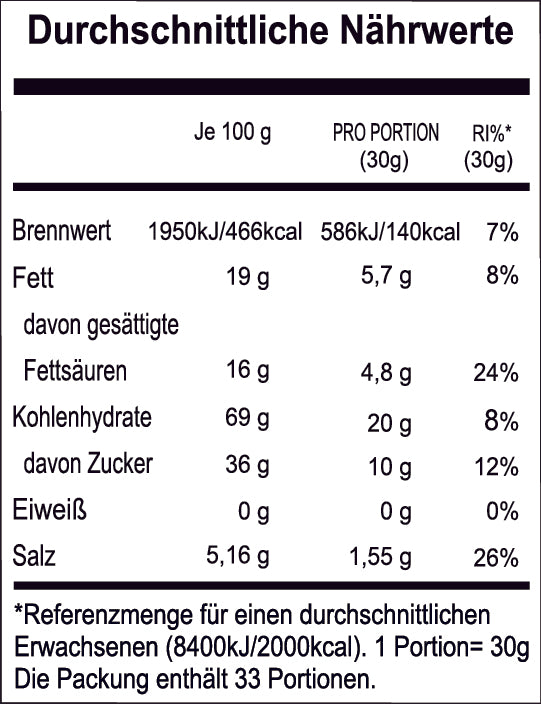 Durchschnittliche Nährwerte

| | Je 100 g | PRO PORTION (30g) | RI%* (30g) |
|---|---|---|---|
| Brennwert | 1950kJ/466kcal | 586kJ/140kcal | 7% |
| Fett | 19 g | 5,7 g | 8% |
| davon gesättigte Fettsäuren | 16 g | 4,8 g | 24% |
| Kohlenhydrate | 69 g | 20 g | 8% |
| davon Zucker | 36 g | 10 g | 12% |
| Eiweiß | 0 g | 0 g | 0% |
| Salz | 5,16 g | 1,55 g | 26% |

*Referenzmenge für einen durchschnittlichen Erwachsenen (8400kJ/2000kcal). 1 Portion= 30g Die Packung enthält 33 Portionen.